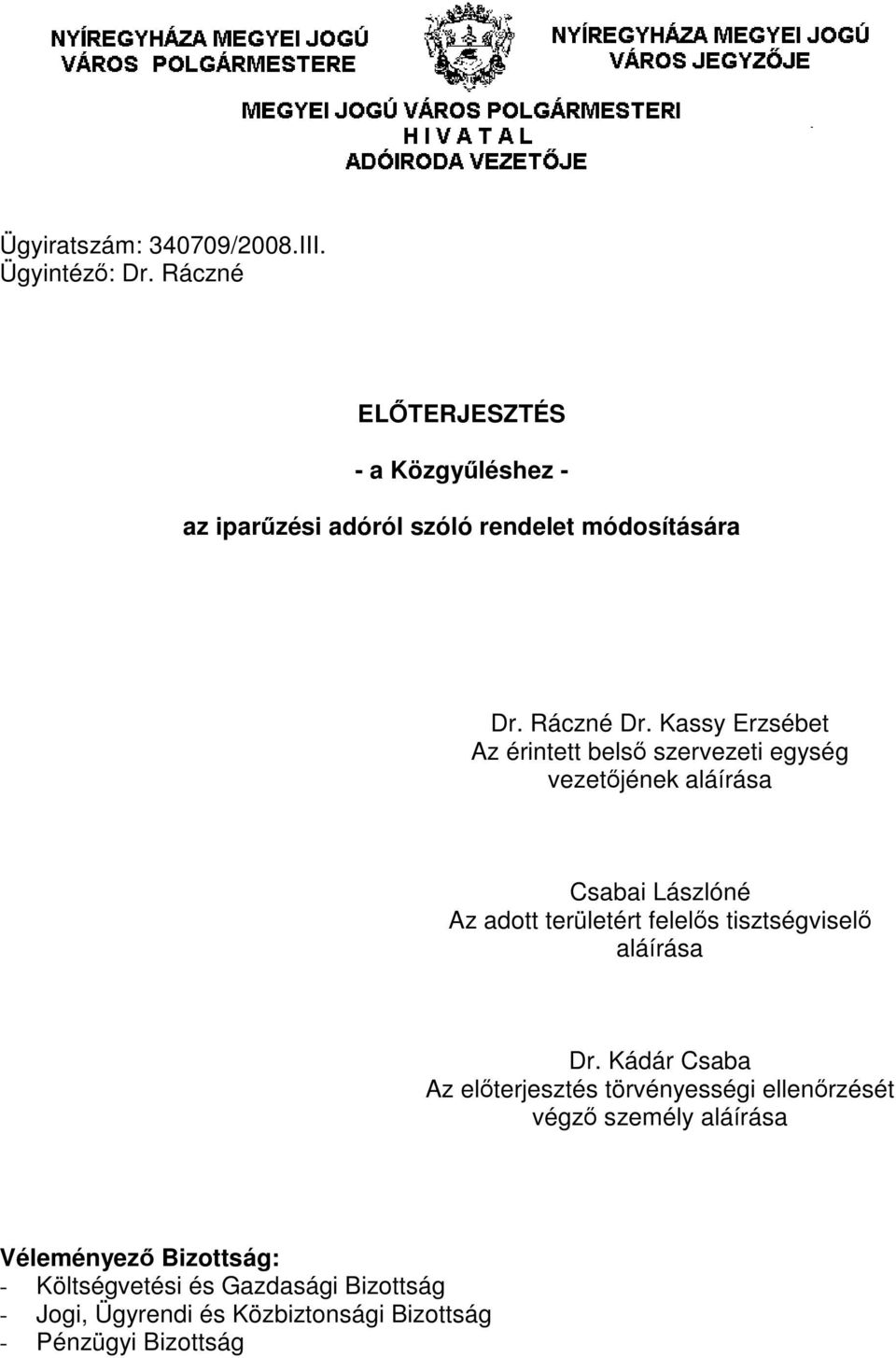 NYÍREGYHÁZA MEGYEI JOGÚ VÁROS POLGÁRMESTERE

NYÍREGYHÁZA MEGYEI JOGÚ VÁROS JEGYZŐJE

MEGYEI JOGÚ VÁROS POLGÁRMESTERI
H I V A T A L
ADÓIRODA VEZETŐJE

Ügyiratszám: 340709/2008.III.
Ügyintéző: Dr. Ráczné

ELŐTERJESZTÉS

- a Közgyűléshez -

az iparűzési adóról szóló rendelet módosítására

Dr. Ráczné Dr. Kassy Erzsébet
Az érintett belső szervezeti egység vezetőjének aláírása

Csabai Lászlóné
Az adott területért felelős tisztségviselő aláírása

Dr. Kádár Csaba
Az előterjesztés törvényességi ellenőrzését végző személy aláírása

Véleményező Bizottság:
- Költségvetési és Gazdasági Bizottság
- Jogi, Ügyrendi és Közbiztonsági Bizottság
- Pénzügyi Bizottság